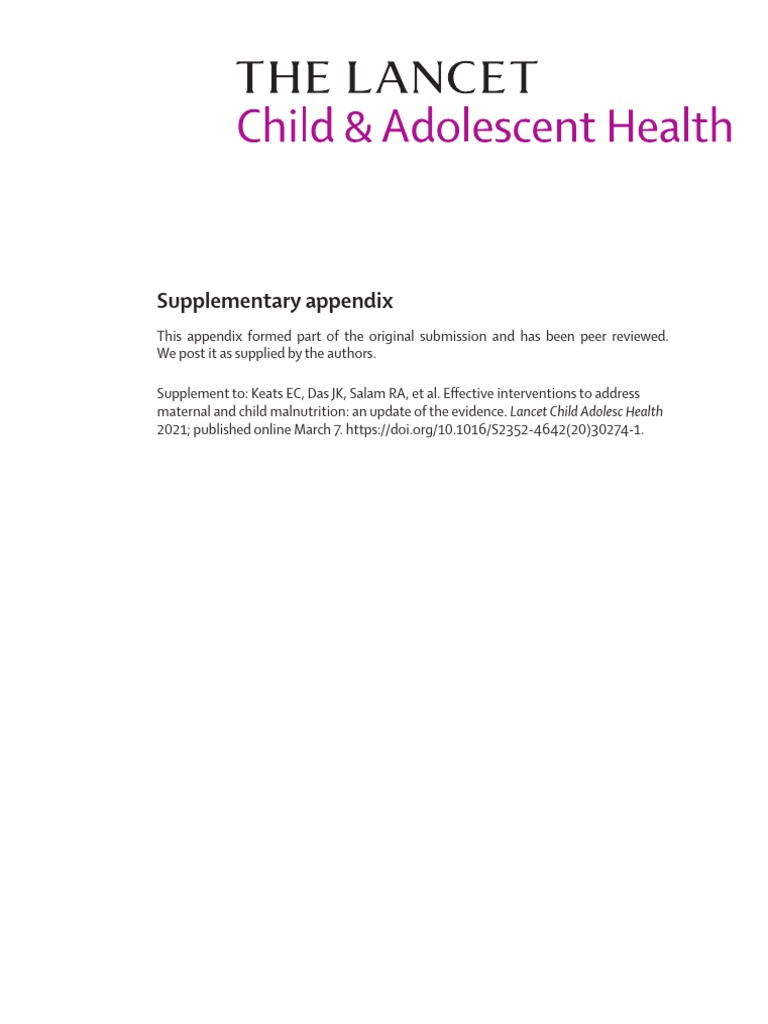 THE LANCET
Child & Adolescent Health

Supplementary appendix

This appendix formed part of the original submission and has been peer reviewed. We post it as supplied by the authors.

Supplement to: Keats EC, Das JK, Salam RA, et al. Effective interventions to address maternal and child malnutrition: an update of the evidence. Lancet Child Adolesc Health 2021; published online March 7. https://doi.org/10.1016/S2352-4642(20)30274-1.